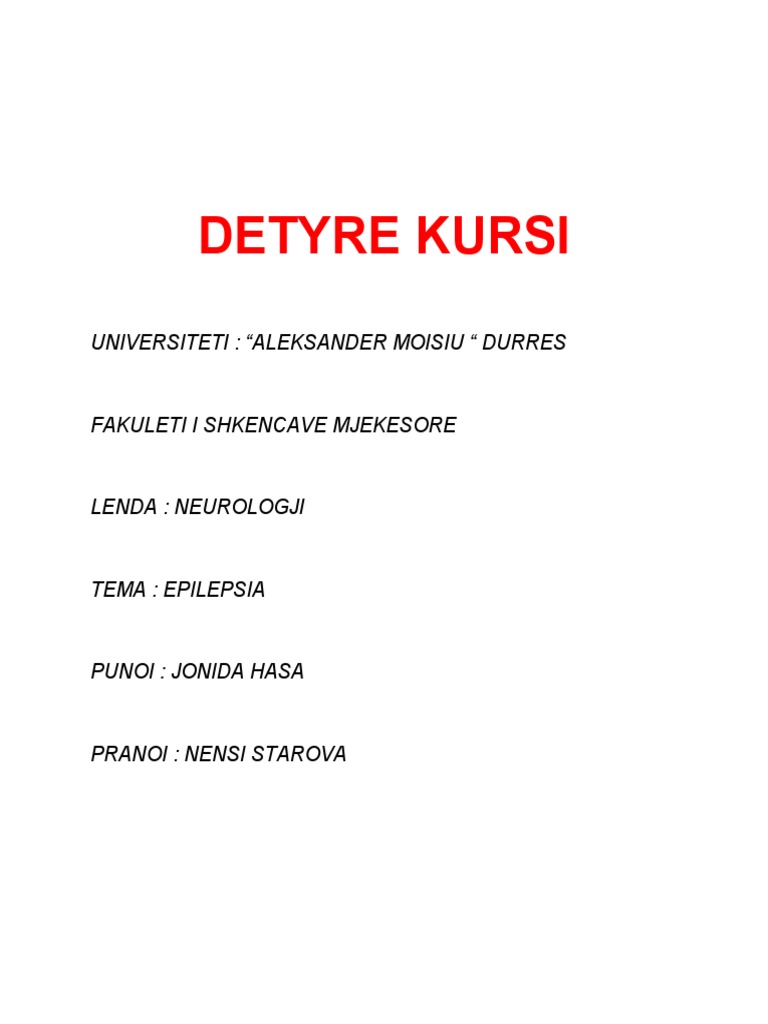 DETYRE KURSI

UNIVERSITETI : “ALEKSANDER MOISIU “ DURRES

FAKULETI I SHKENCAVE MJEKESORE

LENDA : NEUROLOGJI

TEMA : EPILEPSIA

PUNOI : JONIDA HASA

PRANOI : NENSI STAROVA